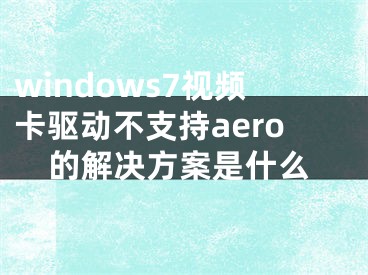 windows7视频卡驱动不支持aero的解决方案是什么